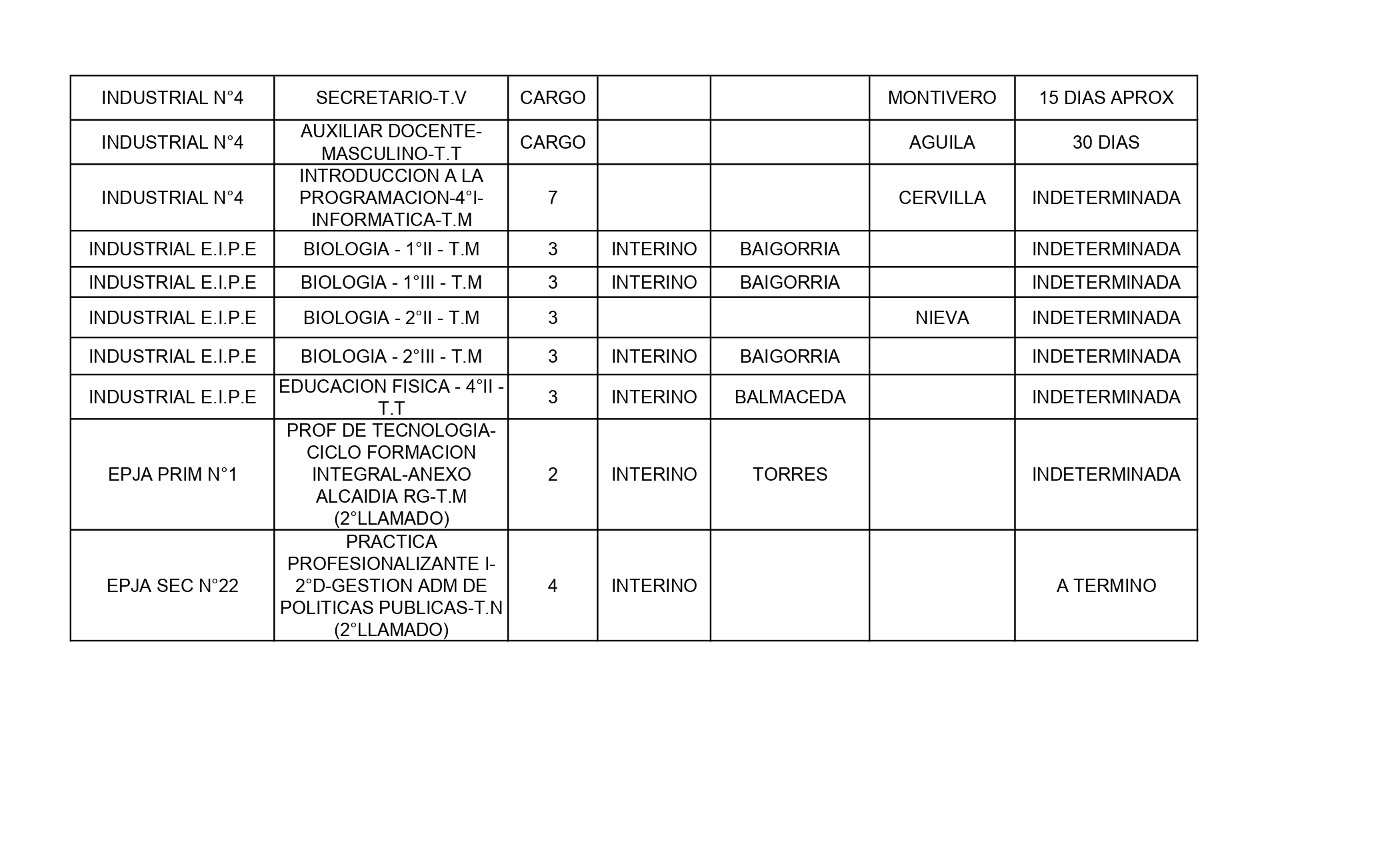 | INDUSTRIAL N°4 | SECRETARIO-T.V | CARGO | | | MONTIVERO | 15 DIAS APROX |
|---|---|---|---|---|---|---|
| INDUSTRIAL N°4 | AUXILIAR DOCENTE-MASCULINO-T.T | CARGO | | | AGUILA | 30 DIAS |
| INDUSTRIAL N°4 | INTRODUCCION A LA PROGRAMACION-4°I-INFORMATICA-T.M | 7 | | | CERVILLA | INDETERMINADA |
| INDUSTRIAL E.I.P.E | BIOLOGIA - 1°II - T.M | 3 | INTERINO | BAIGORRIA | | INDETERMINADA |
| INDUSTRIAL E.I.P.E | BIOLOGIA - 1°III - T.M | 3 | INTERINO | BAIGORRIA | | INDETERMINADA |
| INDUSTRIAL E.I.P.E | BIOLOGIA - 2°II - T.M | 3 | | | NIEVA | INDETERMINADA |
| INDUSTRIAL E.I.P.E | BIOLOGIA - 2°III - T.M | 3 | INTERINO | BAIGORRIA | | INDETERMINADA |
| INDUSTRIAL E.I.P.E | EDUCACION FISICA - 4°II - T.T | 3 | INTERINO | BALMACEDA | | INDETERMINADA |
| EPJA PRIM N°1 | PROF DE TECNOLOGIA-CICLO FORMACION INTEGRAL-ANEXO ALCAIDIA RG-T.M (2°LLAMADO) | 2 | INTERINO | TORRES | | INDETERMINADA |
| EPJA SEC N°22 | PRACTICA PROFESIONALIZANTE I-2°D-GESTION ADM DE POLITICAS PUBLICAS-T.N (2°LLAMADO) | 4 | INTERINO | | | A TERMINO |